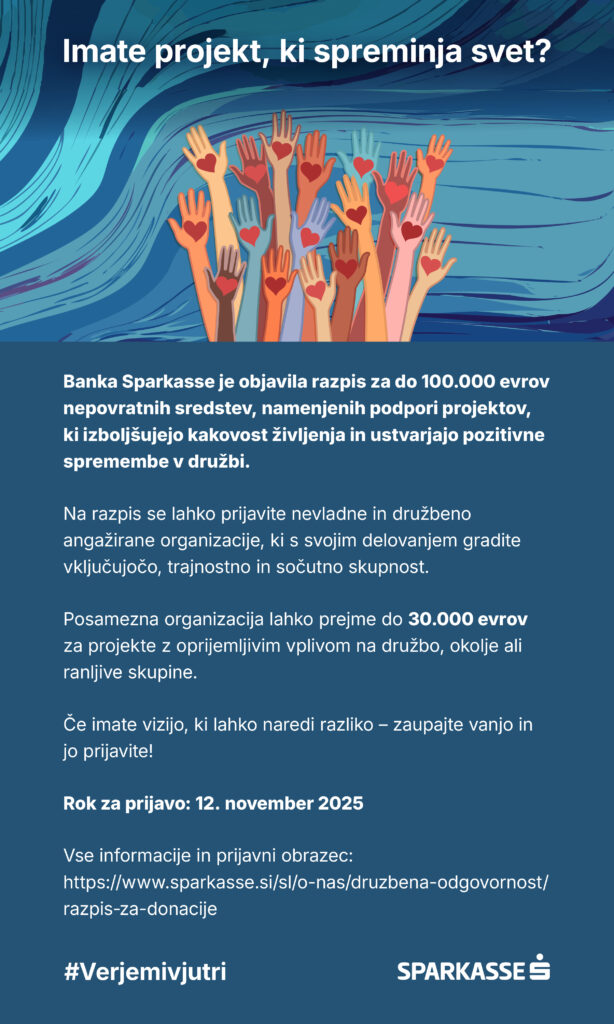 Imate projekt, ki spreminja svet?

Banka Sparkasse je objavila razpis za do 100.000 evrov nepovratnih sredstev, namenjenih podpori projektov, ki izboljšujejo kakovost življenja in ustvarjajo pozitivne spremembe v družbi.

Na razpis se lahko prijavite nevladne in družbeno angažirane organizacije, ki s svojim delovanjem gradite vključujočo, trajnostno in sočutno skupnost.

Posamezna organizacija lahko prejme do 30.000 evrov za projekte z oprijemljivim vplivom na družbo, okolje ali ranljive skupine.

Če imate vizijo, ki lahko naredi razliko – zaupajte vanjo in jo prijavite!

Rok za prijavo: 12. november 2025

Vse informacije in prijavni obrazec: https://www.sparkasse.si/sl/o-nas/druzbena-odgovornost/razpis-za-donacije

#Verjemivjutri

SPARKASSE